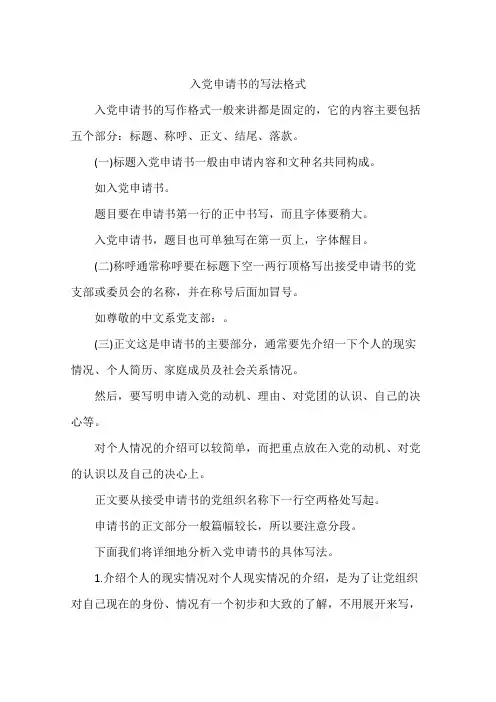 入党申请书的写法格式

入党申请书的写作格式一般来讲都是固定的，它的内容主要包括五个部分：标题、称呼、正文、结尾、落款。

(一)标题入党申请书一般由申请内容和文种名共同构成。

如入党申请书。

题目要在申请书第一行的正中书写，而且字体要稍大。

入党申请书，题目也可单独写在第一页上，字体醒目。

(二)称呼通常称呼要在标题下空一两行顶格写出接受申请书的党支部或委员会的名称，并在称号后面加冒号。

如尊敬的中文系党支部：。

(三)正文这是申请书的主要部分，通常要先介绍一下个人的现实情况、个人简历、家庭成员及社会关系情况。

然后，要写明申请入党的动机、理由、对党团的认识、自己的决心等。

对个人情况的介绍可以较简单，而把重点放在入党的动机、对党的认识以及自己的决心上。

正文要从接受申请书的党组织名称下一行空两格处写起。

申请书的正文部分一般篇幅较长，所以要注意分段。

下面我们将详细地分析入党申请书的具体写法。

1.介绍个人的现实情况对个人现实情况的介绍，是为了让党组织对自己现在的身份、情况有一个初步和大致的了解，不用展开来写，